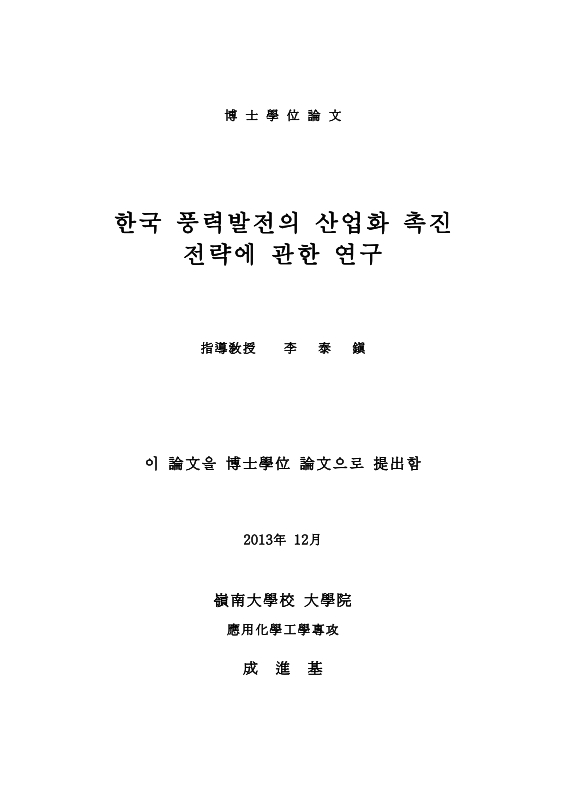 博 士 學 位 論 文

한국 풍력발전의 산업화 촉진 전략에 관한 연구

指導敎授　李　泰　鎭

이 論文을 博士學位 論文으로 提出함

2013年 12月

嶺南大學校 大學院

應用化學工學專攻

成　進　基